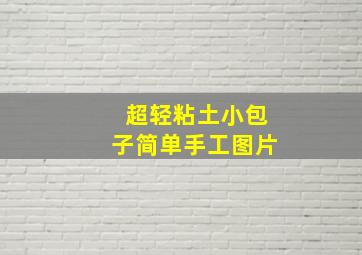 超轻粘土小包子简单手工图片